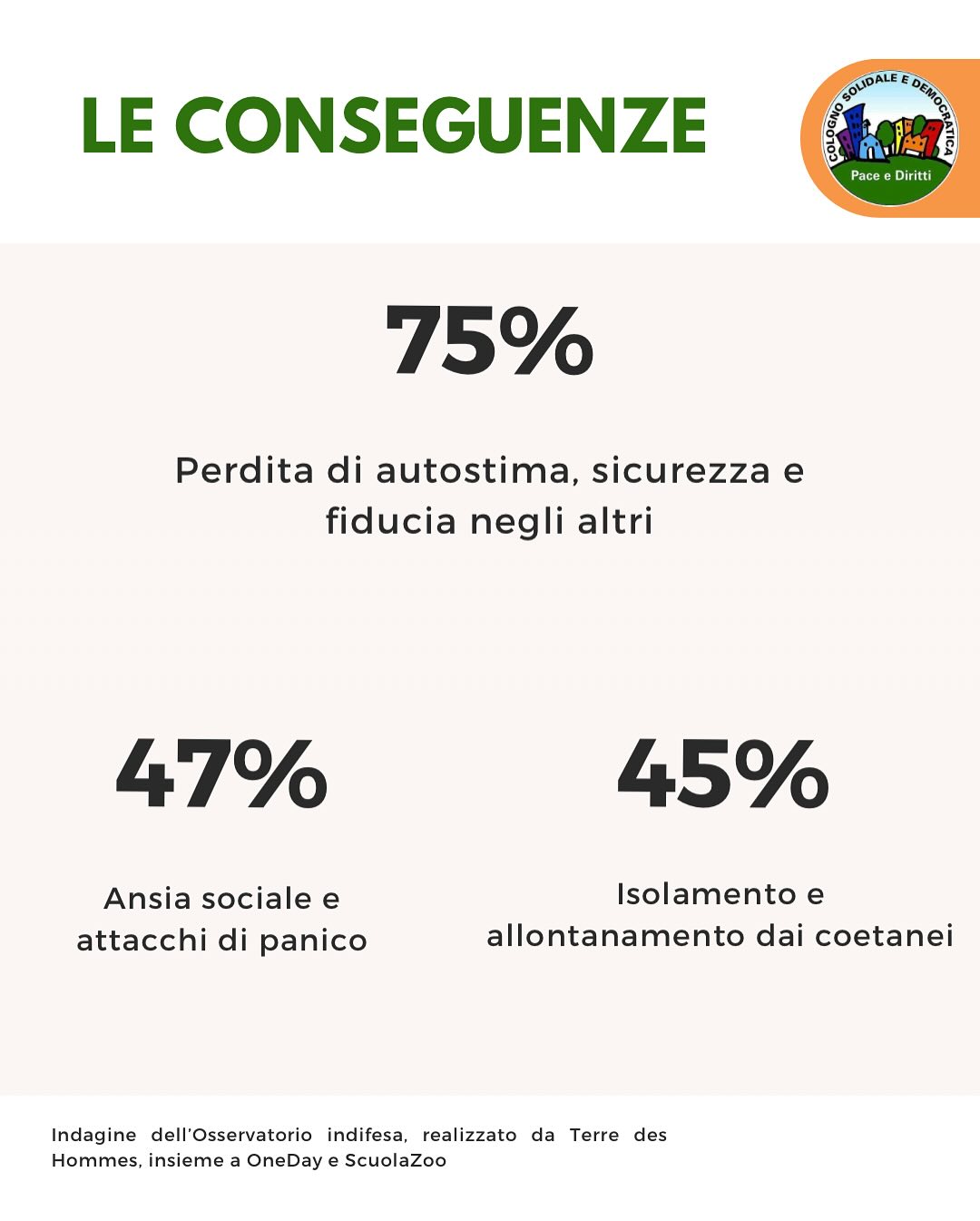 LE CONSEGUENZE

COLOGNO SOLIDALE E DEMOCRATICA
Pace e Diritti

75%

Perdita di autostima, sicurezza e fiducia negli altri

47%

Ansia sociale e attacchi di panico

45%

Isolamento e allontanamento dai coetanei

Indagine dell'Osservatorio indifesa, realizzato da Terre des Hommes, insieme a OneDay e ScuolaZoo